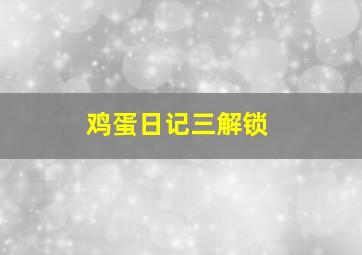 鸡蛋日记三解锁